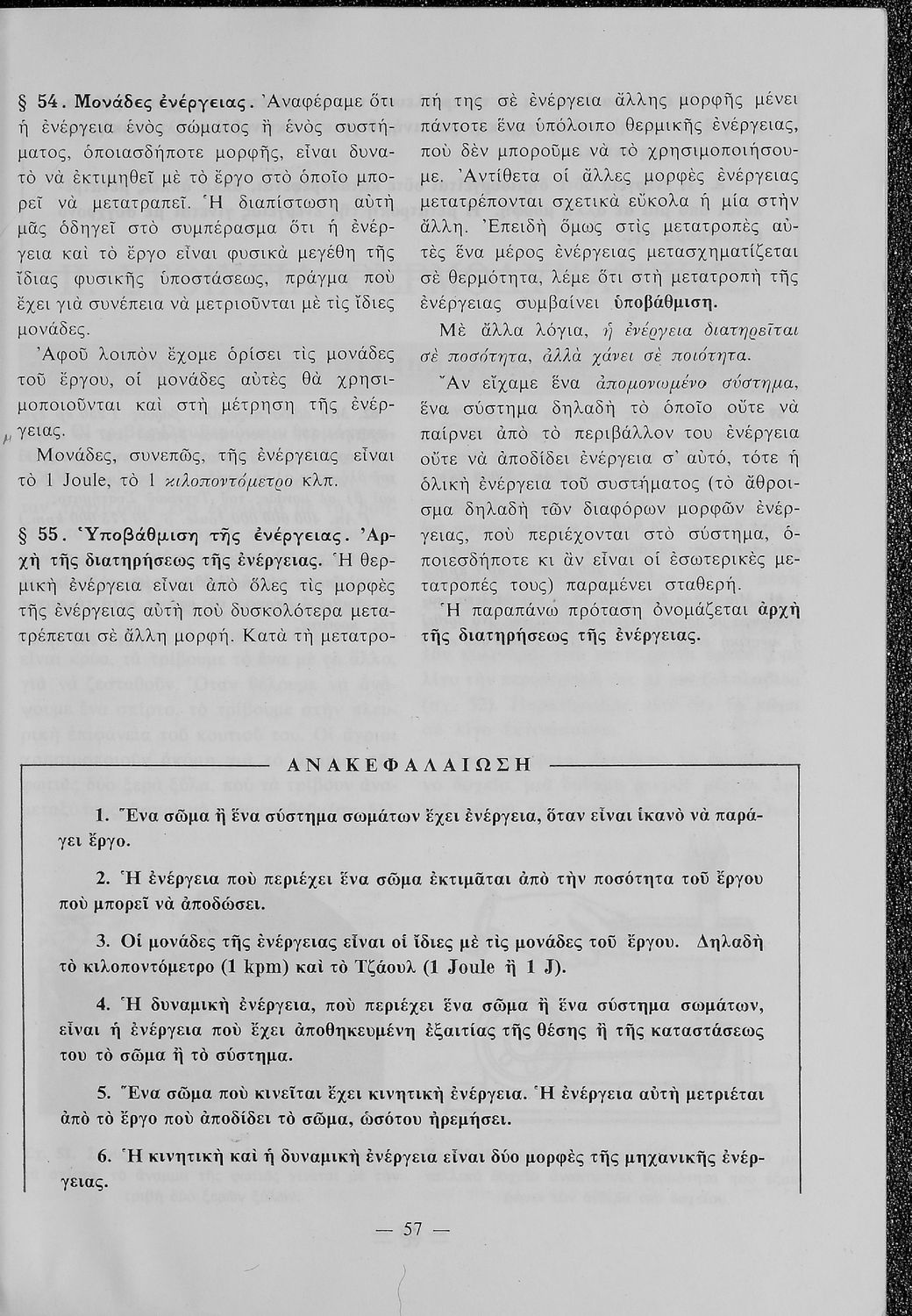 § 54. Μονάδες ἐνέργειας. Ἀναφέραμε ὅτι ἡ ἐνέργεια ἑνὸς σώματος ἢ ἑνὸς συστήματος, ὁποιασδήποτε μορφῆς, εἶναι δυνατὸ νὰ ἐκτιμηθεῖ μὲ τὸ ἔργο στὸ ὁποῖο μπορεῖ νὰ μετατραπεῖ. Ἡ διαπίστωση αὐτὴ μᾶς ὁδηγεῖ στὸ συμπέρασμα ὅτι ἡ ἐνέργεια καὶ τὸ ἔργο εἶναι φυσικὰ μεγέθη τῆς ἴδιας φυσικῆς ὑποστάσεως, πράγμα ποὺ ἔχει γιὰ συνέπεια νὰ μετριοῦνται μὲ τὶς ἴδιες μονάδες.

Ἀφοῦ λοιπὸν ἔχομε ὁρίσει τὶς μονάδες τοῦ ἔργου, οἱ μονάδες αὐτὲς θὰ χρησιμοποιοῦνται καὶ στὴ μέτρηση τῆς ἐνέργειας.

Μονάδες, συνεπῶς, τῆς ἐνέργειας εἶναι τὸ 1 Joule, τὸ 1 κιλοποντόμετρο κλπ.

§ 55. Ὑποβάθμιση τῆς ἐνέργειας. Ἀρχὴ τῆς διατηρήσεως τῆς ἐνέργειας. Ἡ θερμικὴ ἐνέργεια εἶναι ἀπὸ ὅλες τὶς μορφὲς τῆς ἐνέργειας αὐτὴ ποὺ δυσκολότερα μετατρέπεται σὲ ἄλλη μορφή. Κατὰ τὴ μετατροπή της σὲ ἐνέργεια ἄλλης μορφῆς μένει πάντοτε ἕνα ὑπόλοιπο θερμικῆς ἐνέργειας, ποὺ δὲν μποροῦμε νὰ τὸ χρησιμοποιήσουμε. Ἀντίθετα οἱ ἄλλες μορφὲς ἐνέργειας μετατρέπονται σχετικὰ εὔκολα ἡ μία στὴν ἄλλη. Ἐπειδὴ ὅμως στὶς μετατροπὲς αὐτὲς ἕνα μέρος ἐνέργειας μετασχηματίζεται σὲ θερμότητα, λέμε ὅτι στὴ μετατροπὴ τῆς ἐνέργειας συμβαίνει ὑποβάθμιση.

Μὲ ἄλλα λόγια, ἡ ἐνέργεια διατηρεῖται σὲ ποσότητα, ἀλλὰ χάνει σὲ ποιότητα.

Ἂν εἴχαμε ἕνα ἀπομονωμένο σύστημα, ἕνα σύστημα δηλαδὴ τὸ ὁποῖο οὔτε νὰ παίρνει ἀπὸ τὸ περιβάλλον του ἐνέργεια οὔτε νὰ ἀποδίδει ἐνέργεια σ' αὐτό, τότε ἡ ὁλικὴ ἐνέργεια τοῦ συστήματος (τὸ ἄθροισμα δηλαδὴ τῶν διαφόρων μορφῶν ἐνέργειας, ποὺ περιέχονται στὸ σύστημα, ὁποιεσδήποτε κι ἂν εἶναι οἱ ἐσωτερικὲς μετατροπές τους) παραμένει σταθερή.

Ἡ παραπάνω πρόταση ὀνομάζεται ἀρχὴ τῆς διατηρήσεως τῆς ἐνέργειας.

ΑΝΑΚΕΦΑΛΑΙΩΣΗ

1. Ἕνα σῶμα ἢ ἕνα σύστημα σωμάτων ἔχει ἐνέργεια, ὅταν εἶναι ἱκανὸ νὰ παράγει ἔργο.

2. Ἡ ἐνέργεια ποὺ περιέχει ἕνα σῶμα ἐκτιμᾶται ἀπὸ τὴν ποσότητα τοῦ ἔργου ποὺ μπορεῖ νὰ ἀποδώσει.

3. Οἱ μονάδες τῆς ἐνέργειας εἶναι οἱ ἴδιες μὲ τὶς μονάδες τοῦ ἔργου. Δηλαδὴ τὸ κιλοποντόμετρο (1 kpm) καὶ τὸ Τζάουλ (1 Joule ἢ 1 J).

4. Ἡ δυναμικὴ ἐνέργεια, ποὺ περιέχει ἕνα σῶμα ἢ ἕνα σύστημα σωμάτων, εἶναι ἡ ἐνέργεια ποὺ ἔχει ἀποθηκευμένη ἐξαιτίας τῆς θέσης ἢ τῆς καταστάσεως του τὸ σῶμα ἢ τὸ σύστημα.

5. Ἕνα σῶμα ποὺ κινεῖται ἔχει κινητικὴ ἐνέργεια. Ἡ ἐνέργεια αὐτὴ μετριέται ἀπὸ τὸ ἔργο ποὺ ἀποδίδει τὸ σῶμα, ὡσότου ἠρεμήσει.

6. Ἡ κινητικὴ καὶ ἡ δυναμικὴ ἐνέργεια εἶναι δύο μορφὲς τῆς μηχανικῆς ἐνέργειας.

— 57 —